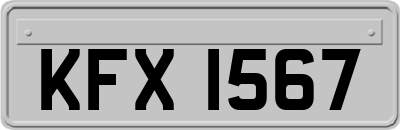 KFX 1567